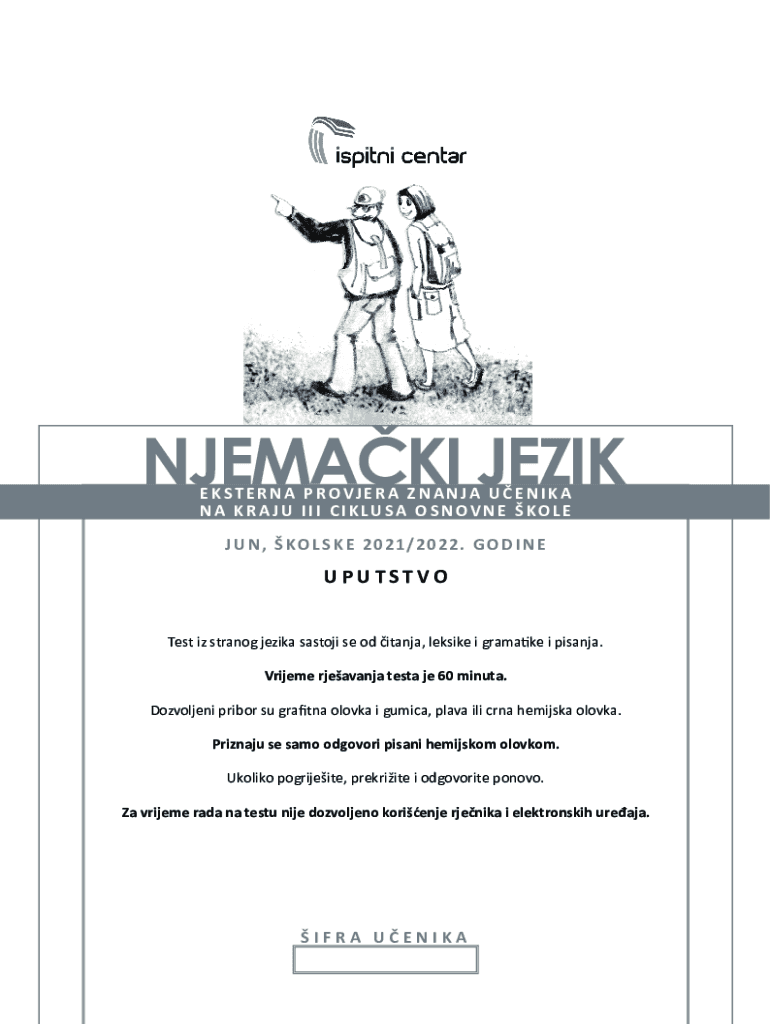 ispitni centar

NJEMAČKI JEZIK

EKSTERNA PROVJERA ZNANJA UČENIKA
NA KRAJU III CIKLUSA OSNOVNE ŠKOLE

JUN, ŠKOLSKE 2021/2022. GODINE

UPUTSTVO

Test iz stranog jezika sastoji se od čitanja, leksike i gramatike i pisanja.

Vrijeme rješavanja testa je 60 minuta.

Dozvoljeni pribor su grafitna olovka i gumica, plava ili crna hemijska olovka.

Priznaju se samo odgovori pisani hemijskom olovkom.

Ukoliko pogriješite, prekrižite i odgovorite ponovo.

Za vrijeme rada na testu nije dozvoljeno korišćenje rječnika i elektronskih uređaja.

ŠIFRA UČENIKA